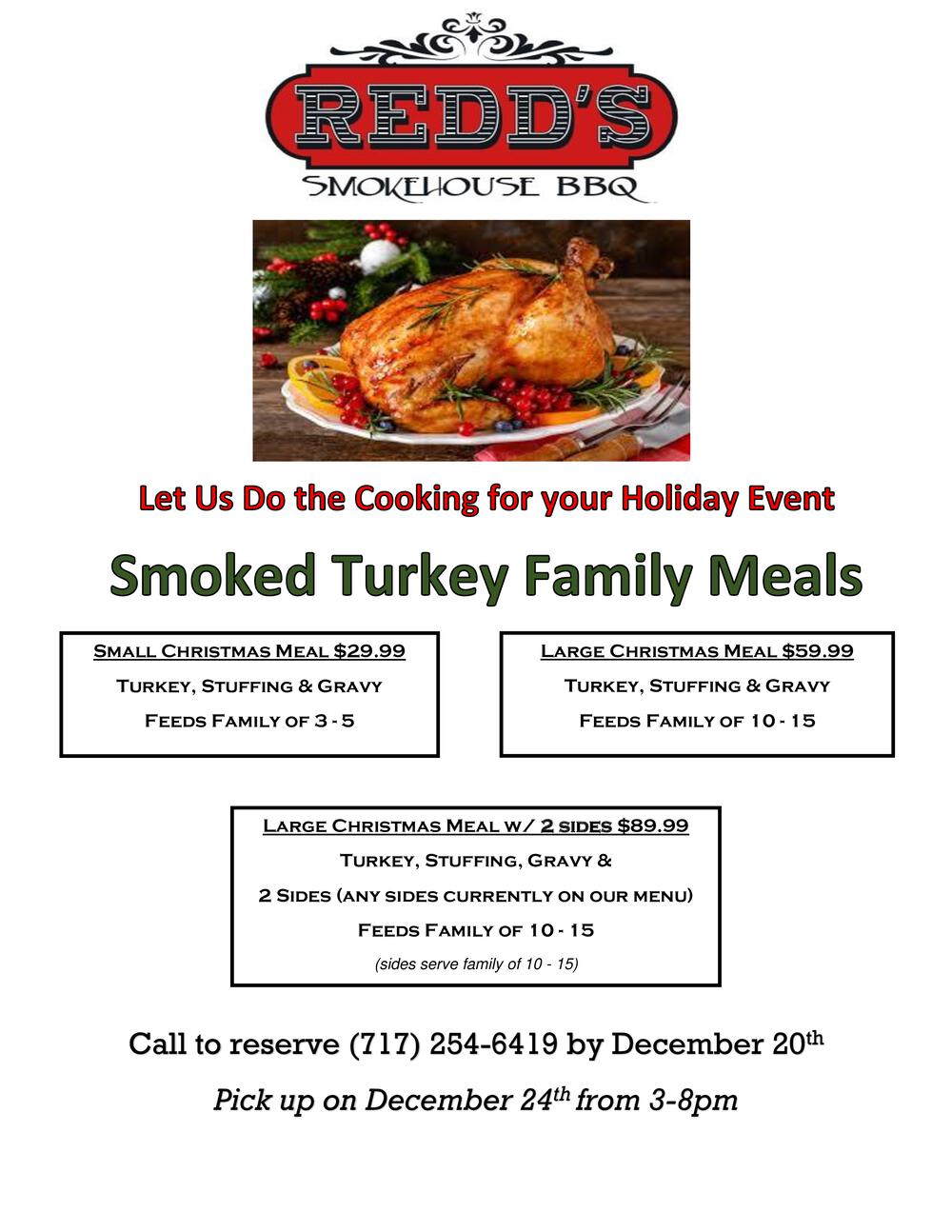 REDD'S
SMOKEHOUSE BBQ

Let Us Do the Cooking for your Holiday Event

Smoked Turkey Family Meals

Small Christmas Meal $29.99
Turkey, Stuffing & Gravy
Feeds Family of 3 - 5

Large Christmas Meal $59.99
Turkey, Stuffing & Gravy
Feeds Family of 10 - 15

Large Christmas Meal w/ 2 sides $89.99
Turkey, Stuffing, Gravy &
2 Sides (any sides currently on our menu)
Feeds Family of 10 - 15
(sides serve family of 10 - 15)

Call to reserve (717) 254-6419 by December 20th

Pick up on December 24th from 3-8pm